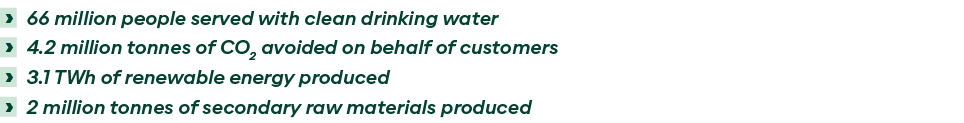 › 66 million people served with clean drinking water
› 4.2 million tonnes of $CO_2$ avoided on behalf of customers
› 3.1 TWh of renewable energy produced
› 2 million tonnes of secondary raw materials produced